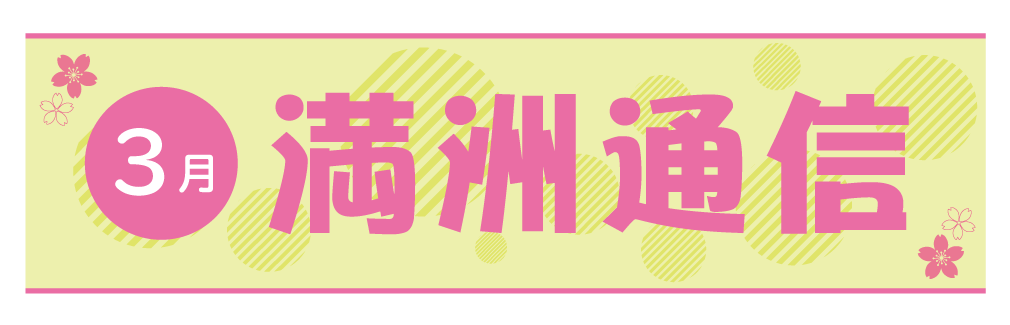 3月 満洲通信